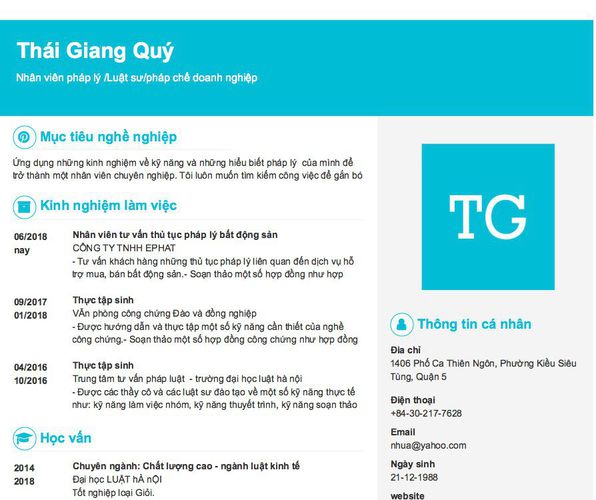 Thái Giang Quý

Nhân viên pháp lý /Luật sư/pháp chế doanh nghiệp

Mục tiêu nghề nghiệp

Ứng dụng những kinh nghiệm về kỹ năng và những hiểu biết pháp lý của mình để trở thành một nhân viên chuyên nghiệp. Tôi luôn muốn tìm kiếm công việc để gắn bó

Kinh nghiệm làm việc

06/2018
nay

Nhân viên tư vấn thủ tục pháp lý bất động sản
CÔNG TY TNHH EPHAT
- Tư vấn khách hàng những thủ tục pháp lý liên quan đến dịch vụ hỗ trợ mua, bán bất động sản.- Soạn thảo một số hợp đồng như hợp

09/2017
01/2018

Thực tập sinh
Văn phòng công chứng Đào và đồng nghiệp
- Được hướng dẫn và thực tập một số kỹ năng cần thiết của nghề công chứng.- Soạn thảo một số hợp đồng công chứng như hợp đồng

04/2016
10/2016

Thực tập sinh
Trung tâm tư vấn pháp luật - trường đại học luật hà nội
- Được các thầy cô và các luật sư đào tạo về một số kỹ năng thực tế như: kỹ năng làm việc nhóm, kỹ năng thuyết trình, kỹ năng soạn thảo

Học vấn

2014
2018

Chuyên ngành: Chất lượng cao - ngành luật kinh tế
Đại học LUẬT hÀ nỘI
Tốt nghiệp loại Giỏi.

TG

Thông tin cá nhân

Địa chỉ
1406 Phố Ca Thiên Ngôn, Phường Kiều Siêu Tùng, Quận 5

Điện thoại
+84-30-217-7628

Email
nhua@yahoo.com

Ngày sinh
21-12-1988

website